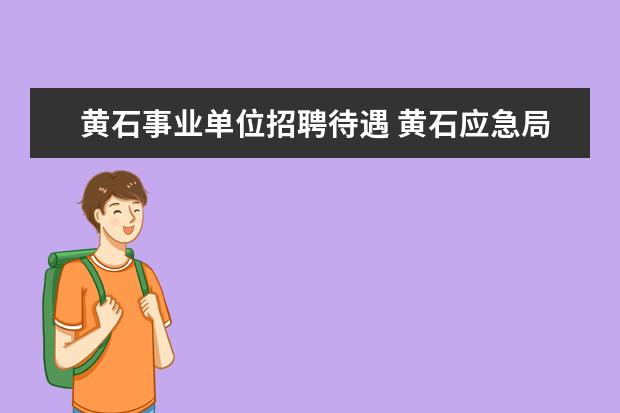 黄石事业单位招聘待遇 黄石应急局